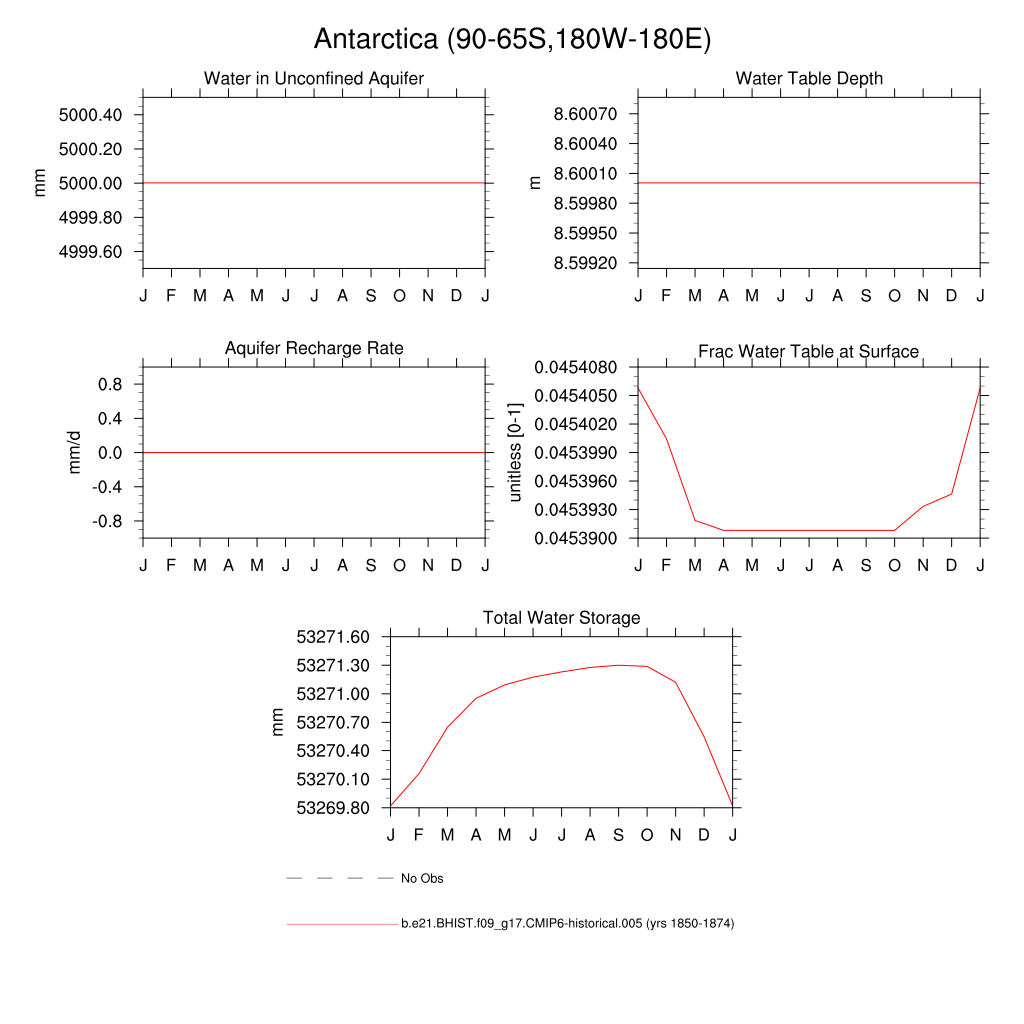 Antarctica (90-65S,180W-180E)

Water in Unconfined Aquifer

mm

5000.40
5000.20
5000.00
4999.80
4999.60

J F M A M J J A S O N D J

Water Table Depth

m

8.60070
8.60040
8.60010
8.59980
8.59950
8.59920

J F M A M J J A S O N D J

Aquifer Recharge Rate

mm/d

0.8
0.4
0.0
-0.4
-0.8

J F M A M J J A S O N D J

Frac Water Table at Surface

unitless [0-1]

0.0454080
0.0454050
0.0454020
0.0453990
0.0453960
0.0453930
0.0453900

J F M A M J J A S O N D J

Total Water Storage

mm

53271.60
53271.30
53271.00
53270.70
53270.40
53270.10
53269.80

J F M A M J J A S O N D J

No Obs

b.e21.BHIST.f09_g17.CMIP6-historical.005 (yrs 1850-1874)